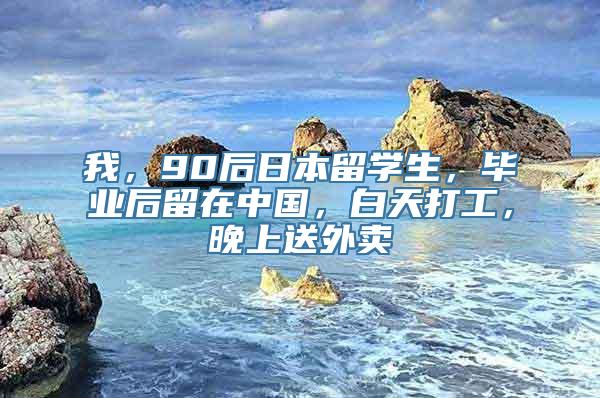 我，90后日本留学生，毕业后留在中国，白天打工，晚上送外卖